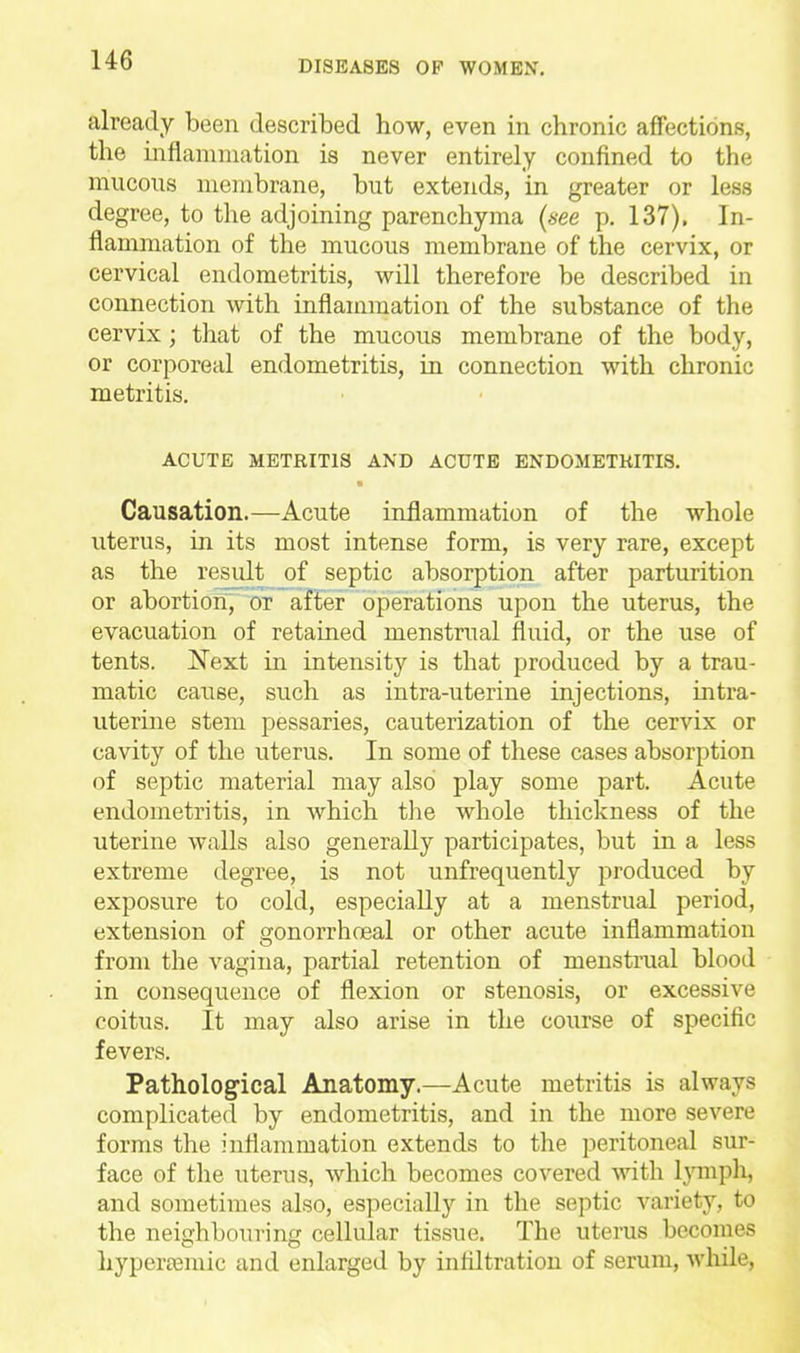 146 DISEASES OF WOMEN.

already been described how, even in chronic affections, the inflammation is never entirely confined to the mucous membrane, but extends, in greater or less degree, to the adjoining parenchyma (see p. 137). Inflammation of the mucous membrane of the cervix, or cervical endometritis, will therefore be described in connection with inflammation of the substance of the cervix; that of the mucous membrane of the body, or corporeal endometritis, in connection with chronic metritis.

ACUTE METRITIS AND ACUTE ENDOMETRITIS.

Causation.—Acute inflammation of the whole uterus, in its most intense form, is very rare, except as the result of septic absorption after parturition or abortion, or after operations upon the uterus, the evacuation of retained menstrual fluid, or the use of tents. Next in intensity is that produced by a traumatic cause, such as intra-uterine injections, intra-uterine stem pessaries, cauterization of the cervix or cavity of the uterus. In some of these cases absorption of septic material may also play some part. Acute endometritis, in which the whole thickness of the uterine walls also generally participates, but in a less extreme degree, is not unfrequently produced by exposure to cold, especially at a menstrual period, extension of gonorrhœal or other acute inflammation from the vagina, partial retention of menstrual blood in consequence of flexion or stenosis, or excessive coitus. It may also arise in the course of specific fevers.

Pathological Anatomy.—Acute metritis is always complicated by endometritis, and in the more severe forms the inflammation extends to the peritoneal surface of the uterus, which becomes covered with lymph, and sometimes also, especially in the septic variety, to the neighbouring cellular tissue. The uterus becomes hyperæmic and enlarged by infiltration of serum, while,